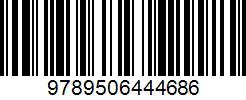 9789506444686